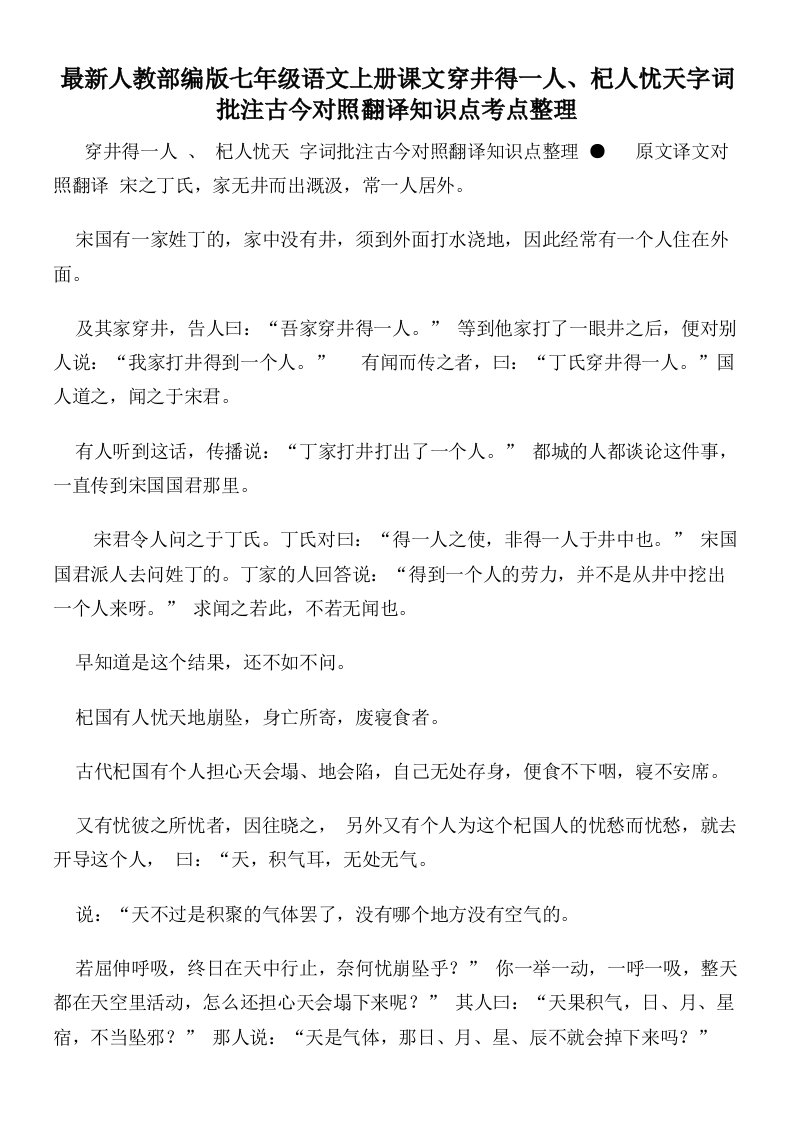 最新人教部编版七年级语文上册课文穿井得一人、杞人忧天字词批注古今对照翻译知识点考点整理

穿井得一人 、 杞人忧天 字词批注古今对照翻译知识点整理 ● 原文译文对照翻译 宋之丁氏，家无井而出溉汲，常一人居外。

宋国有一家姓丁的，家中没有井，须到外面打水浇地，因此经常有一个人住在外面。

及其家穿井，告人曰：“吾家穿井得一人。” 等到他家打了一眼井之后，便对别人说：“我家打井得到一个人。” 有闻而传之者，曰：“丁氏穿井得一人。”国人道之，闻之于宋君。

有人听到这话，传播说：“丁家打井打出了一个人。” 都城的人都谈论这件事，一直传到宋国国君那里。

宋君令人问之于丁氏。丁氏对曰：“得一人之使，非得一人于井中也。” 宋国国君派人去问姓丁的。丁家的人回答说：“得到一个人的劳力，并不是从井中挖出一个人来呀。” 求闻之若此，不若无闻也。

早知道是这个结果，还不如不问。

杞国有人忧天地崩坠，身亡所寄，废寝食者。

古代杞国有个人担心天会塌、地会陷，自己无处存身，便食不下咽，寝不安席。

又有忧彼之所忧者，因往晓之， 另外又有个人为这个杞国人的忧愁而忧愁，就去开导这个人， 曰：“天，积气耳，无处无气。

说：“天不过是积聚的气体罢了，没有哪个地方没有空气的。

若屈伸呼吸，终日在天中行止，奈何忧崩坠乎？” 你一举一动，一呼一吸，整天都在天空里活动，怎么还担心天会塌下来呢？” 其人曰：“天果积气，日、月、星宿，不当坠邪？” 那人说：“天是气体，那日、月、星、辰不就会掉下来吗？”